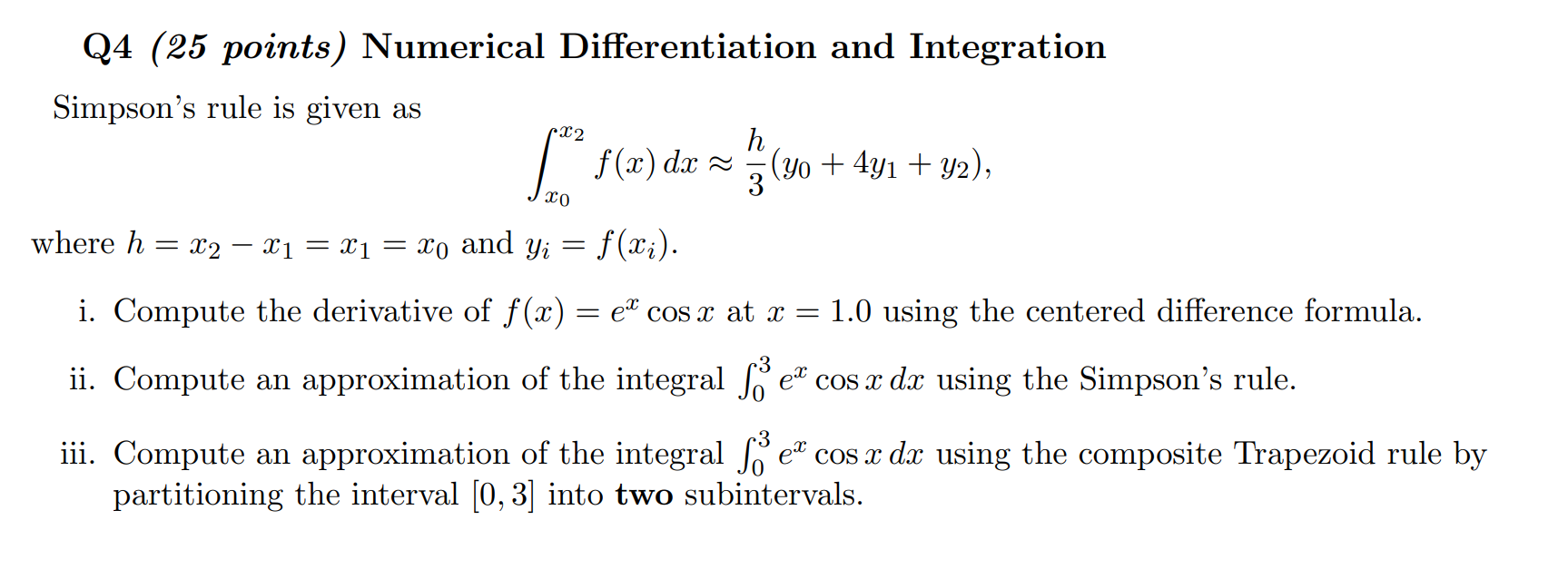 Q4 (25 points) Numerical Differentiation and Integration

Simpson's rule is given as

$$\int_{x_0}^{x_2} f(x)\,dx \approx \frac{h}{3}(y_0 + 4y_1 + y_2),$$

where $h = x_2 - x_1 = x_1 = x_0$ and $y_i = f(x_i)$.

i. Compute the derivative of $f(x) = e^x \cos x$ at $x = 1.0$ using the centered difference formula.

ii. Compute an approximation of the integral $\int_0^3 e^x \cos x\,dx$ using the Simpson's rule.

iii. Compute an approximation of the integral $\int_0^3 e^x \cos x\,dx$ using the composite Trapezoid rule by partitioning the interval $[0, 3]$ into two subintervals.